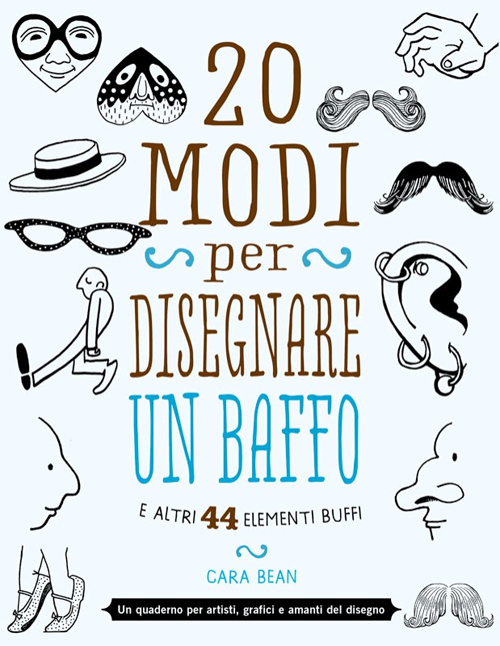 20 MODI per DISEGNARE UN BAFFO

E ALTRI 44 ELEMENTI BUFFI

CARA BEAN

Un quaderno per artisti, grafici e amanti del disegno